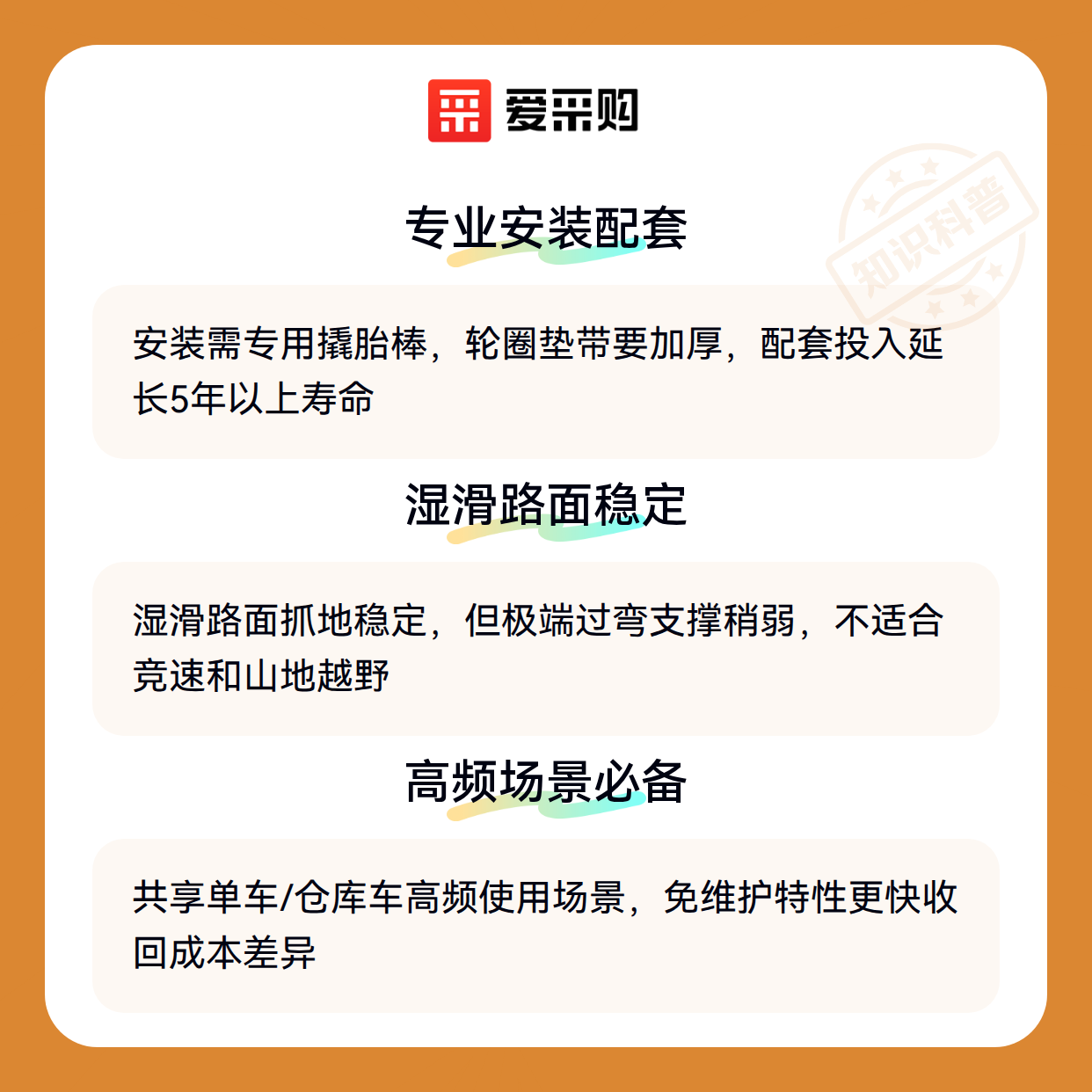 爱采购

专业安装配套

安装需专用撬胎棒，轮圈垫带要加厚，配套投入延长5年以上寿命

湿滑路面稳定

湿滑路面抓地稳定，但极端过弯支撑稍弱，不适合竞速和山地越野

高频场景必备

共享单车/仓库车高频使用场景，免维护特性更快收回成本差异

知识科普